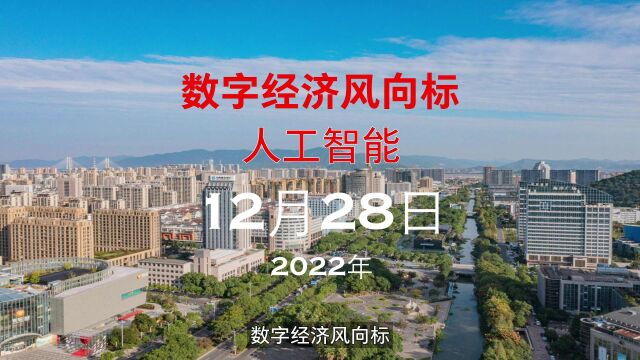 数字经济风向标

人工智能

12月28日

2022年

数字经济风向标